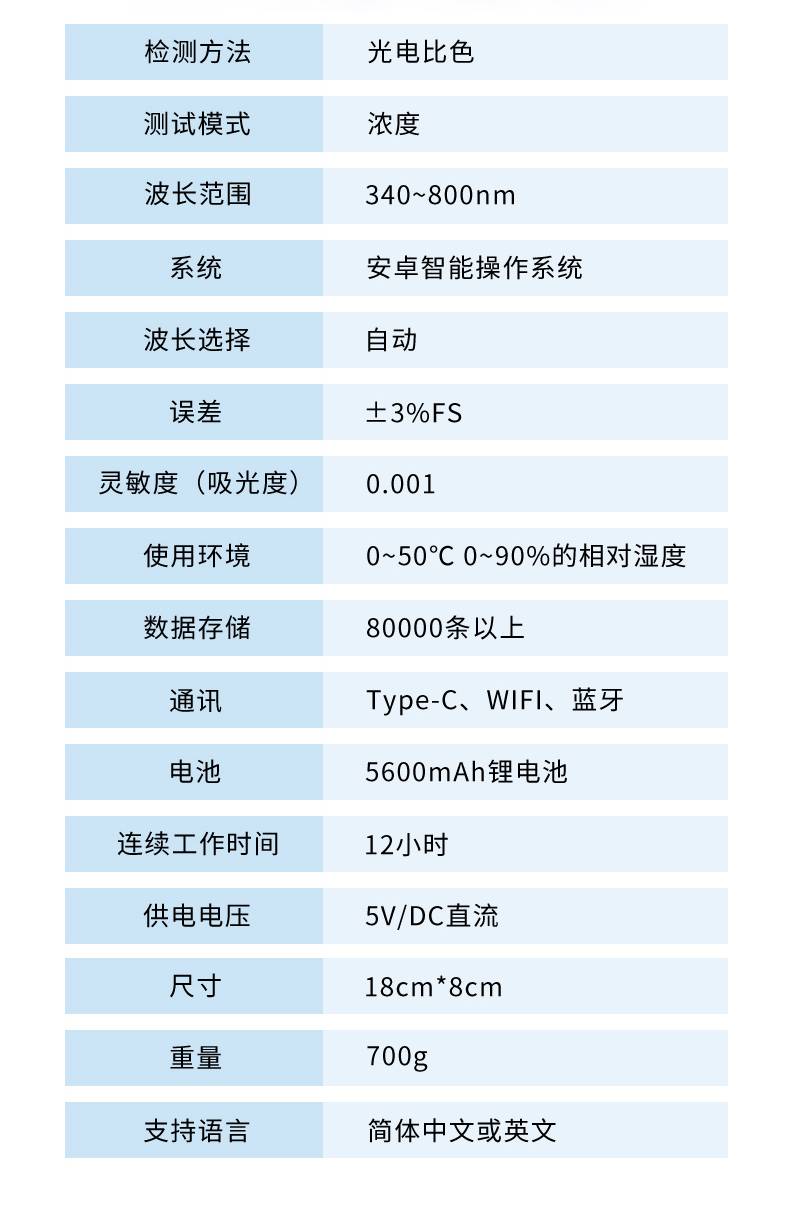 | 检测方法 | 光电比色 |
|---|---|
| 测试模式 | 浓度 |
| 波长范围 | 340~800nm |
| 系统 | 安卓智能操作系统 |
| 波长选择 | 自动 |
| 误差 | ±3%FS |
| 灵敏度（吸光度） | 0.001 |
| 使用环境 | 0~50℃ 0~90%的相对湿度 |
| 数据存储 | 80000条以上 |
| 通讯 | Type-C、WIFI、蓝牙 |
| 电池 | 5600mAh锂电池 |
| 连续工作时间 | 12小时 |
| 供电电压 | 5V/DC直流 |
| 尺寸 | 18cm*8cm |
| 重量 | 700g |
| 支持语言 | 简体中文或英文 |